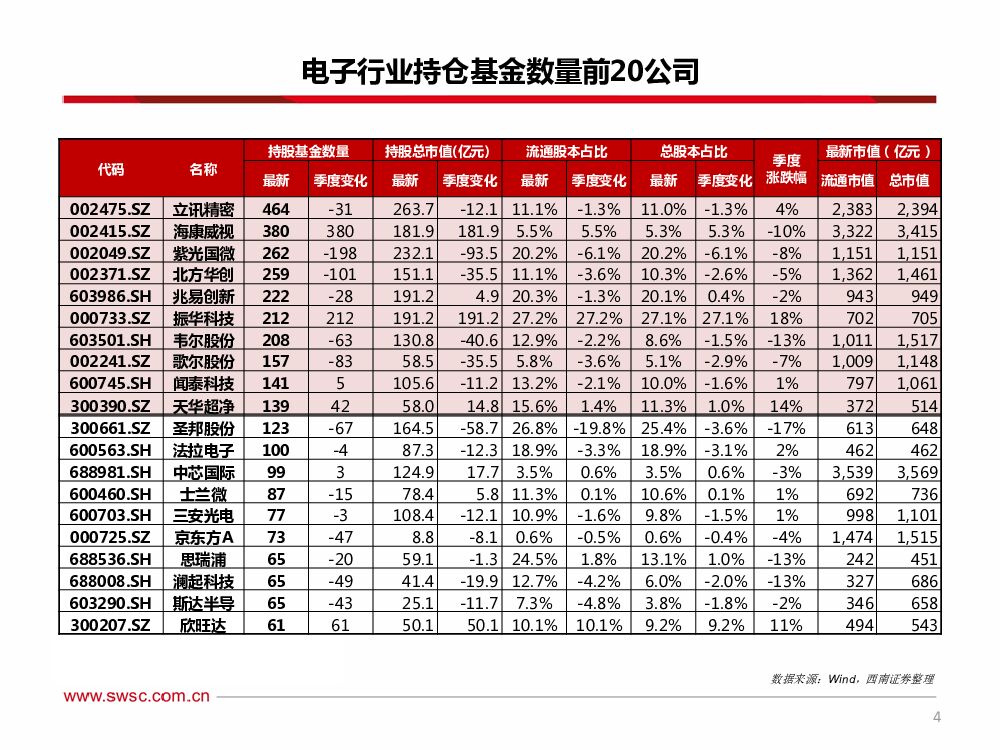 电子行业持仓基金数量前20公司

| 代码 | 名称 | 持股基金数量 最新 | 持股基金数量 季度变化 | 持股总市值(亿元) 最新 | 持股总市值(亿元) 季度变化 | 流通股本占比 最新 | 流通股本占比 季度变化 | 总股本占比 最新 | 总股本占比 季度变化 | 季度涨跌幅 | 最新市值(亿元) 流通市值 | 最新市值(亿元) 总市值 |
|---|---|---|---|---|---|---|---|---|---|---|---|---|
| 002475.SZ | 立讯精密 | 464 | -31 | 263.7 | -12.1 | 11.1% | -1.3% | 11.0% | -1.3% | 4% | 2,383 | 2,394 |
| 002415.SZ | 海康威视 | 380 | 380 | 181.9 | 181.9 | 5.5% | 5.5% | 5.3% | 5.3% | -10% | 3,322 | 3,415 |
| 002049.SZ | 紫光国微 | 262 | -198 | 232.1 | -93.5 | 20.2% | -6.1% | 20.2% | -6.1% | -8% | 1,151 | 1,151 |
| 002371.SZ | 北方华创 | 259 | -101 | 151.1 | -35.5 | 11.1% | -3.6% | 10.3% | -2.6% | -5% | 1,362 | 1,461 |
| 603986.SH | 兆易创新 | 222 | -28 | 191.2 | 4.9 | 20.3% | -1.3% | 20.1% | 0.4% | -2% | 943 | 949 |
| 000733.SZ | 振华科技 | 212 | 212 | 191.2 | 191.2 | 27.2% | 27.2% | 27.1% | 27.1% | 18% | 702 | 705 |
| 603501.SH | 韦尔股份 | 208 | -63 | 130.8 | -40.6 | 12.9% | -2.2% | 8.6% | -1.5% | -13% | 1,011 | 1,517 |
| 002241.SZ | 歌尔股份 | 157 | -83 | 58.5 | -35.5 | 5.8% | -3.6% | 5.1% | -2.9% | -7% | 1,009 | 1,148 |
| 600745.SH | 闻泰科技 | 141 | 5 | 105.6 | -11.2 | 13.2% | -2.1% | 10.0% | -1.6% | 1% | 797 | 1,061 |
| 300390.SZ | 天华超净 | 139 | 42 | 58.0 | 14.8 | 15.6% | 1.4% | 11.3% | 1.0% | 14% | 372 | 514 |
| 300661.SZ | 圣邦股份 | 123 | -67 | 164.5 | -58.7 | 26.8% | -19.8% | 25.4% | -3.6% | -17% | 613 | 648 |
| 600563.SH | 法拉电子 | 100 | -4 | 87.3 | -12.3 | 18.9% | -3.3% | 18.9% | -3.1% | 2% | 462 | 462 |
| 688981.SH | 中芯国际 | 99 | 3 | 124.9 | 17.7 | 3.5% | 0.6% | 3.5% | 0.6% | -3% | 3,539 | 3,569 |
| 600460.SH | 士兰微 | 87 | -15 | 78.4 | 5.8 | 11.3% | 0.1% | 10.6% | 0.1% | 1% | 692 | 736 |
| 600703.SH | 三安光电 | 77 | -3 | 108.4 | -12.1 | 10.9% | -1.6% | 9.8% | -1.5% | 1% | 998 | 1,101 |
| 000725.SZ | 京东方A | 73 | -47 | 8.8 | -8.1 | 0.6% | -0.5% | 0.6% | -0.4% | -4% | 1,474 | 1,515 |
| 688536.SH | 思瑞浦 | 65 | -20 | 59.1 | -1.3 | 24.5% | 1.8% | 13.1% | 1.0% | -13% | 242 | 451 |
| 688008.SH | 澜起科技 | 65 | -49 | 41.4 | -19.9 | 12.7% | -4.2% | 6.0% | -2.0% | -13% | 327 | 686 |
| 603290.SH | 斯达半导 | 65 | -43 | 25.1 | -11.7 | 7.3% | -4.8% | 3.8% | -1.8% | -2% | 346 | 658 |
| 300207.SZ | 欣旺达 | 61 | 61 | 50.1 | 50.1 | 10.1% | 10.1% | 9.2% | 9.2% | 11% | 494 | 543 |

数据来源：Wind，西南证券整理

www.swsc.com.cn

4